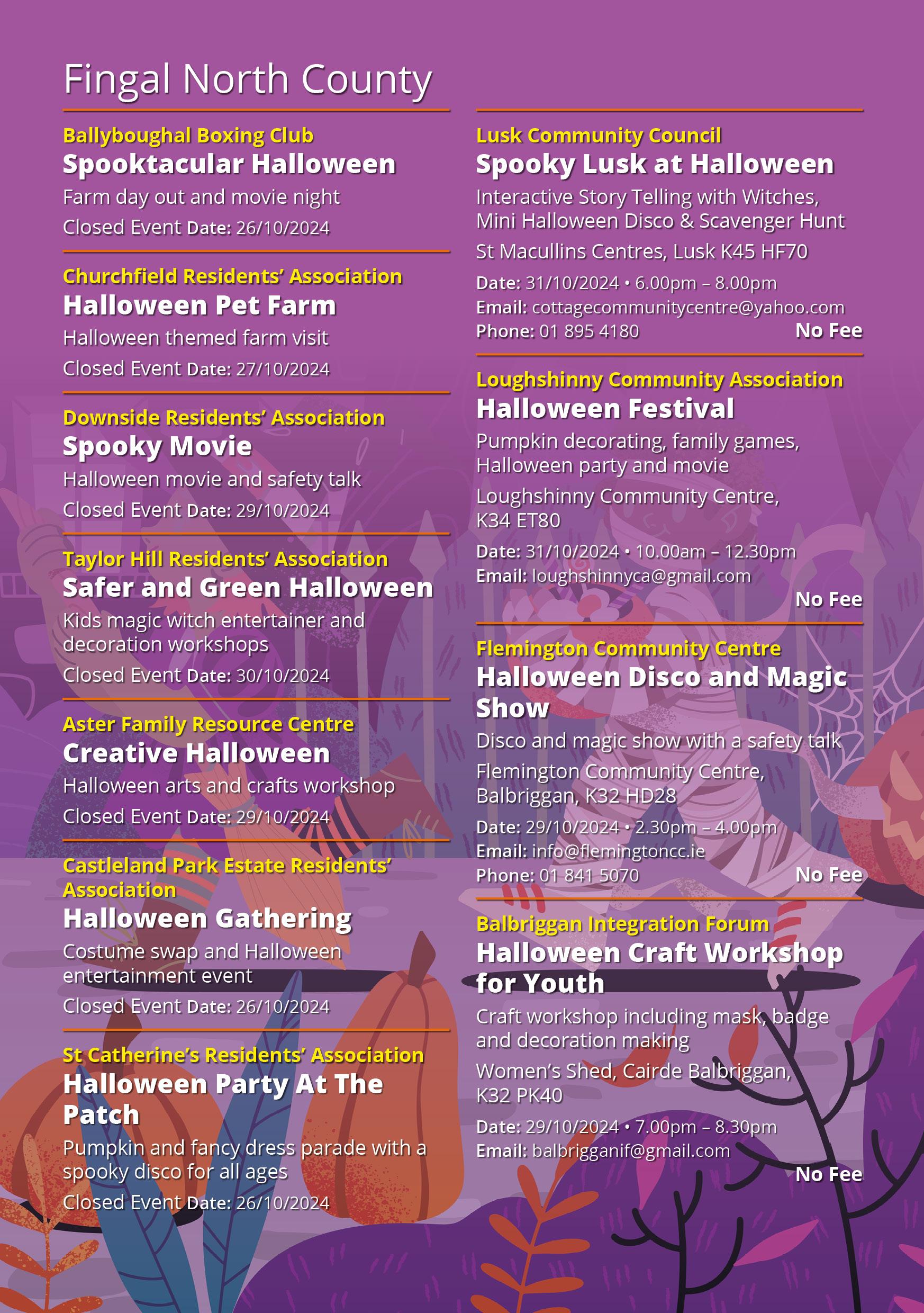 Fingal North County

Ballyboughal Boxing Club
Spooktacular Halloween
Farm day out and movie night
Closed Event Date: 26/10/2024

Churchfield Residents' Association
Halloween Pet Farm
Halloween themed farm visit
Closed Event Date: 27/10/2024

Downside Residents' Association
Spooky Movie
Halloween movie and safety talk
Closed Event Date: 29/10/2024

Taylor Hill Residents' Association
Safer and Green Halloween
Kids magic witch entertainer and decoration workshops
Closed Event Date: 30/10/2024

Aster Family Resource Centre
Creative Halloween
Halloween arts and crafts workshop
Closed Event Date: 29/10/2024

Castleland Park Estate Residents' Association
Halloween Gathering
Costume swap and Halloween entertainment event
Closed Event Date: 26/10/2024

St Catherine's Residents' Association
Halloween Party At The Patch
Pumpkin and fancy dress parade with a spooky disco for all ages
Closed Event Date: 26/10/2024

Lusk Community Council
Spooky Lusk at Halloween
Interactive Story Telling with Witches, Mini Halloween Disco & Scavenger Hunt
St Macullins Centres, Lusk K45 HF70
Date: 31/10/2024 • 6.00pm – 8.00pm
Email: cottagecommunitycentre@yahoo.com
Phone: 01 895 4180
No Fee

Loughshinny Community Association
Halloween Festival
Pumpkin decorating, family games, Halloween party and movie
Loughshinny Community Centre, K34 ET80
Date: 31/10/2024 • 10.00am – 12.30pm
Email: loughshinnyca@gmail.com
No Fee

Flemington Community Centre
Halloween Disco and Magic Show
Disco and magic show with a safety talk
Flemington Community Centre, Balbriggan, K32 HD28
Date: 29/10/2024 • 2.30pm – 4.00pm
Email: info@flemingtoncc.ie
Phone: 01 841 5070
No Fee

Balbriggan Integration Forum
Halloween Craft Workshop for Youth
Craft workshop including mask, badge and decoration making
Women's Shed, Cairde Balbriggan, K32 PK40
Date: 29/10/2024 • 7.00pm – 8.30pm
Email: balbrigganif@gmail.com
No Fee